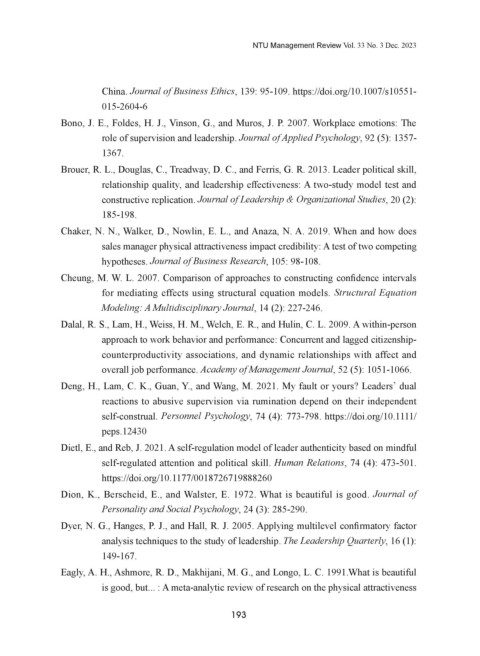 NTU Management Review Vol. 33 No. 3 Dec. 2023

China. Journal of Business Ethics, 139: 95-109. https://doi.org/10.1007/s10551-015-2604-6

Bono, J. E., Foldes, H. J., Vinson, G., and Muros, J. P. 2007. Workplace emotions: The role of supervision and leadership. Journal of Applied Psychology, 92 (5): 1357-1367.

Brouer, R. L., Douglas, C., Treadway, D. C., and Ferris, G. R. 2013. Leader political skill, relationship quality, and leadership effectiveness: A two-study model test and constructive replication. Journal of Leadership & Organizational Studies, 20 (2): 185-198.

Chaker, N. N., Walker, D., Nowlin, E. L., and Anaza, N. A. 2019. When and how does sales manager physical attractiveness impact credibility: A test of two competing hypotheses. Journal of Business Research, 105: 98-108.

Cheung, M. W. L. 2007. Comparison of approaches to constructing confidence intervals for mediating effects using structural equation models. Structural Equation Modeling: A Multidisciplinary Journal, 14 (2): 227-246.

Dalal, R. S., Lam, H., Weiss, H. M., Welch, E. R., and Hulin, C. L. 2009. A within-person approach to work behavior and performance: Concurrent and lagged citizenship-counterproductivity associations, and dynamic relationships with affect and overall job performance. Academy of Management Journal, 52 (5): 1051-1066.

Deng, H., Lam, C. K., Guan, Y., and Wang, M. 2021. My fault or yours? Leaders' dual reactions to abusive supervision via rumination depend on their independent self-construal. Personnel Psychology, 74 (4): 773-798. https://doi.org/10.1111/peps.12430

Dietl, E., and Reb, J. 2021. A self-regulation model of leader authenticity based on mindful self-regulated attention and political skill. Human Relations, 74 (4): 473-501. https://doi.org/10.1177/0018726719888260

Dion, K., Berscheid, E., and Walster, E. 1972. What is beautiful is good. Journal of Personality and Social Psychology, 24 (3): 285-290.

Dyer, N. G., Hanges, P. J., and Hall, R. J. 2005. Applying multilevel confirmatory factor analysis techniques to the study of leadership. The Leadership Quarterly, 16 (1): 149-167.

Eagly, A. H., Ashmore, R. D., Makhijani, M. G., and Longo, L. C. 1991.What is beautiful is good, but... : A meta-analytic review of research on the physical attractiveness

193